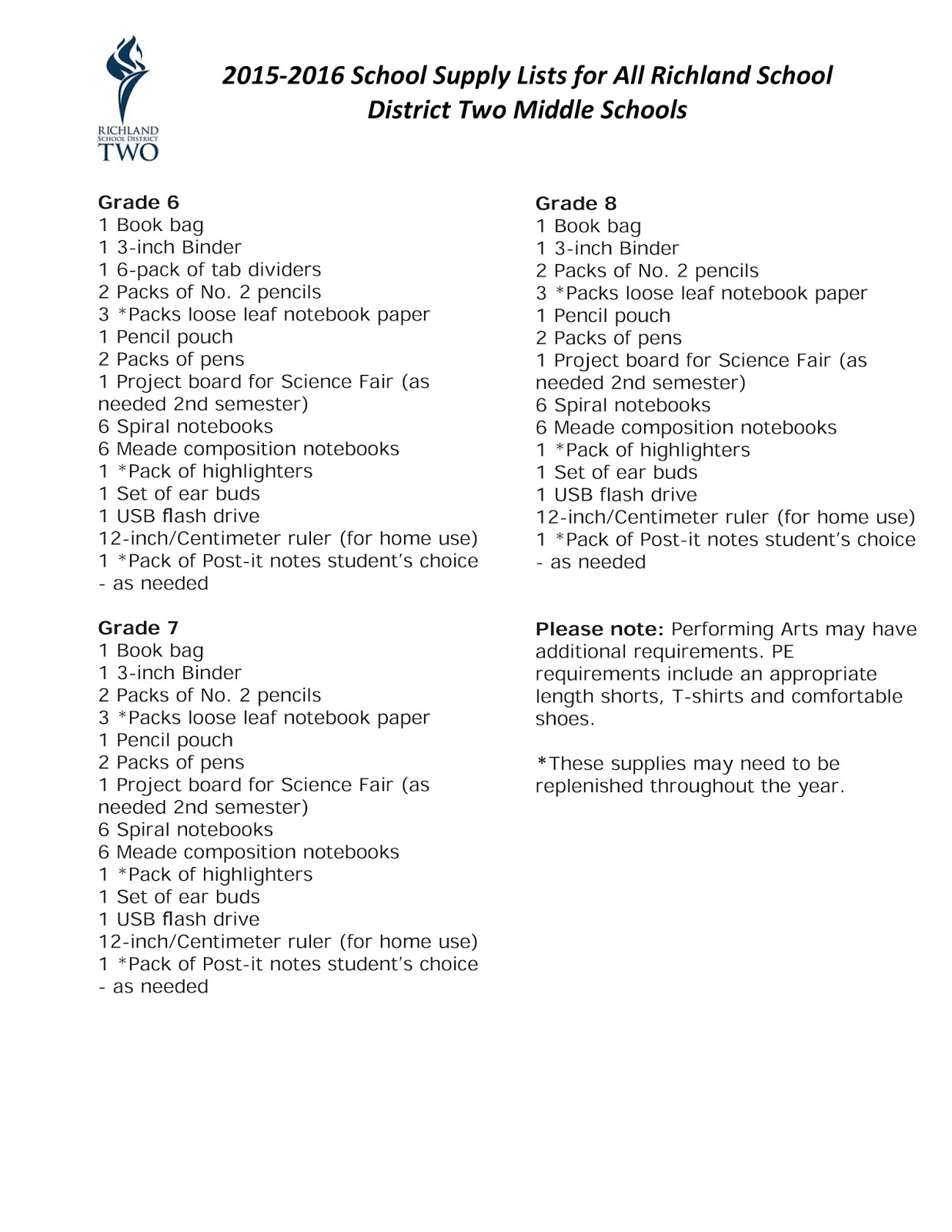 RICHLAND
SCHOOL DISTRICT
TWO

2015-2016 School Supply Lists for All Richland School District Two Middle Schools

Grade 6
1 Book bag
1 3-inch Binder
1 6-pack of tab dividers
2 Packs of No. 2 pencils
3 *Packs loose leaf notebook paper
1 Pencil pouch
2 Packs of pens
1 Project board for Science Fair (as needed 2nd semester)
6 Spiral notebooks
6 Meade composition notebooks
1 *Pack of highlighters
1 Set of ear buds
1 USB flash drive
12-inch/Centimeter ruler (for home use)
1 *Pack of Post-it notes student's choice - as needed

Grade 7
1 Book bag
1 3-inch Binder
2 Packs of No. 2 pencils
3 *Packs loose leaf notebook paper
1 Pencil pouch
2 Packs of pens
1 Project board for Science Fair (as needed 2nd semester)
6 Spiral notebooks
6 Meade composition notebooks
1 *Pack of highlighters
1 Set of ear buds
1 USB flash drive
12-inch/Centimeter ruler (for home use)
1 *Pack of Post-it notes student's choice - as needed

Grade 8
1 Book bag
1 3-inch Binder
2 Packs of No. 2 pencils
3 *Packs loose leaf notebook paper
1 Pencil pouch
2 Packs of pens
1 Project board for Science Fair (as needed 2nd semester)
6 Spiral notebooks
6 Meade composition notebooks
1 *Pack of highlighters
1 Set of ear buds
1 USB flash drive
12-inch/Centimeter ruler (for home use)
1 *Pack of Post-it notes student's choice - as needed

Please note: Performing Arts may have additional requirements. PE requirements include an appropriate length shorts, T-shirts and comfortable shoes.

*These supplies may need to be replenished throughout the year.